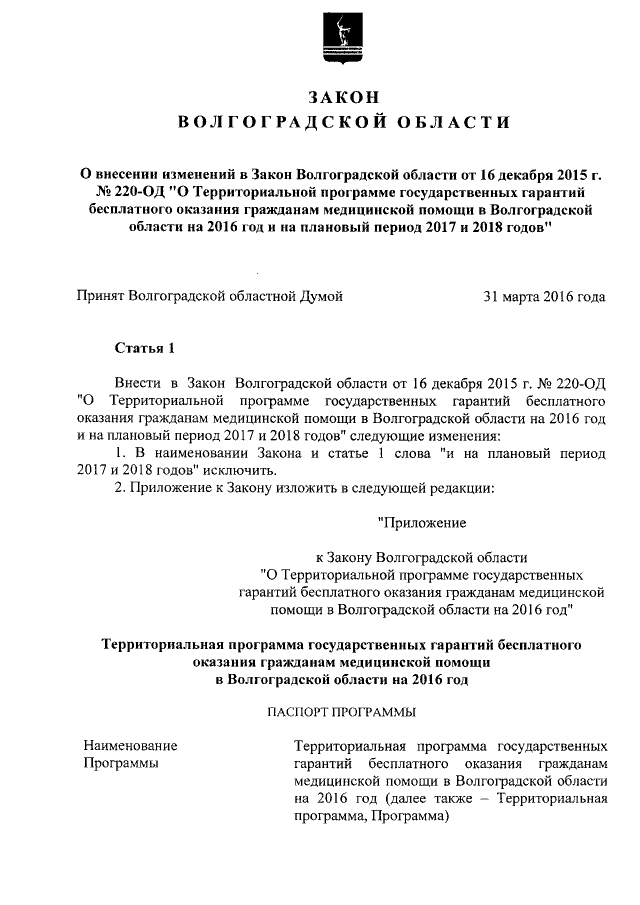 ЗАКОН
ВОЛГОГРАДСКОЙ ОБЛАСТИ

О внесении изменений в Закон Волгоградской области от 16 декабря 2015 г. № 220-ОД "О Территориальной программе государственных гарантий бесплатного оказания гражданам медицинской помощи в Волгоградской области на 2016 год и на плановый период 2017 и 2018 годов"

Принят Волгоградской областной Думой 31 марта 2016 года

Статья 1

Внести в Закон Волгоградской области от 16 декабря 2015 г. № 220-ОД "О Территориальной программе государственных гарантий бесплатного оказания гражданам медицинской помощи в Волгоградской области на 2016 год и на плановый период 2017 и 2018 годов" следующие изменения:

1. В наименовании Закона и статье 1 слова "и на плановый период 2017 и 2018 годов" исключить.

2. Приложение к Закону изложить в следующей редакции:

"Приложение

к Закону Волгоградской области "О Территориальной программе государственных гарантий бесплатного оказания гражданам медицинской помощи в Волгоградской области на 2016 год"

Территориальная программа государственных гарантий бесплатного оказания гражданам медицинской помощи в Волгоградской области на 2016 год

ПАСПОРТ ПРОГРАММЫ

| Наименование Программы | Территориальная программа государственных гарантий бесплатного оказания гражданам медицинской помощи в Волгоградской области на 2016 год (далее также – Территориальная программа, Программа) |
|---|---|